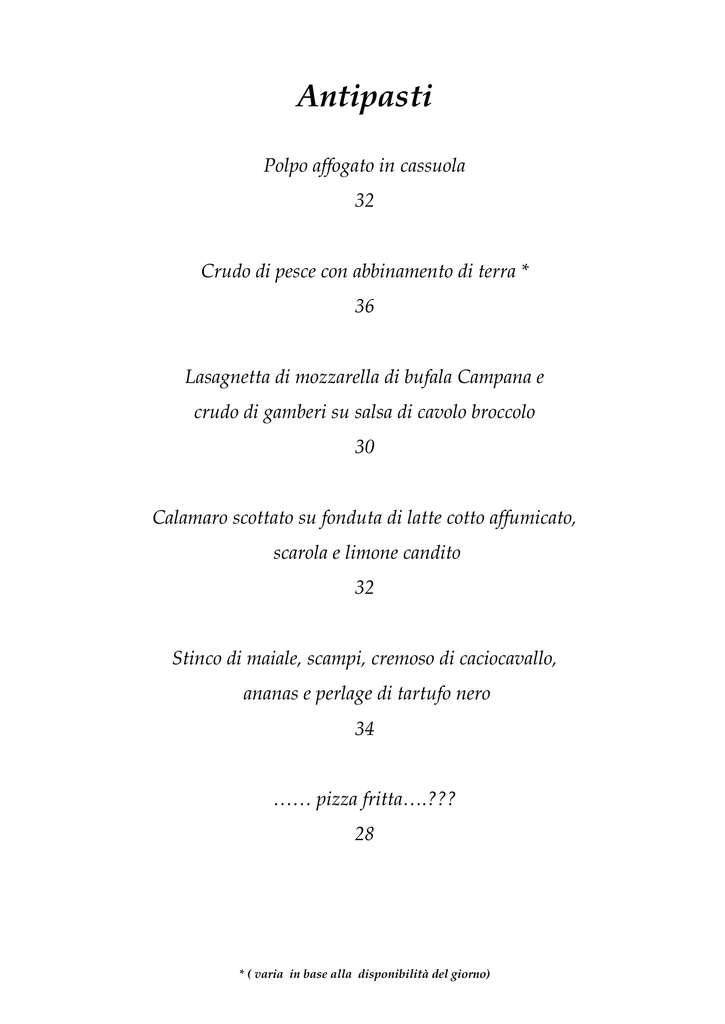 Antipasti

Polpo affogato in cassuola
32

Crudo di pesce con abbinamento di terra *
36

Lasagnetta di mozzarella di bufala Campana e crudo di gamberi su salsa di cavolo broccolo
30

Calamaro scottato su fonduta di latte cotto affumicato, scarola e limone candito
32

Stinco di maiale, scampi, cremoso di caciocavallo, ananas e perlage di tartufo nero
34

…… pizza fritta….???
28

* ( varia in base alla disponibilità del giorno)